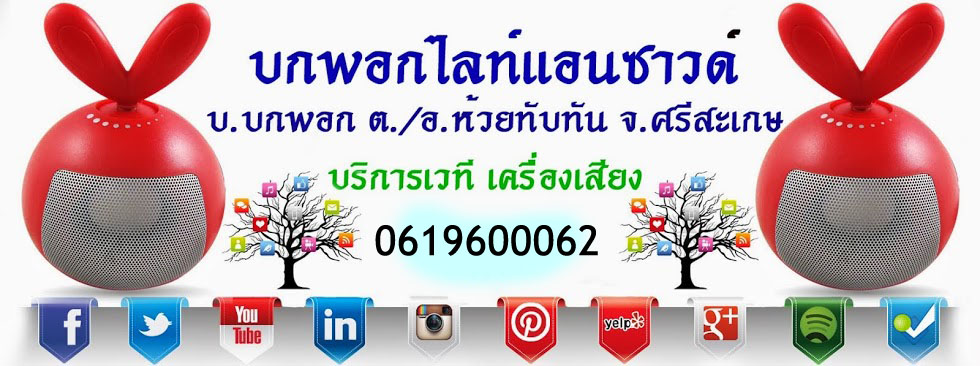 บกพอกไลท์แอนซาวด์
บ.บกพอก ต./อ.ห้วยทับทัน จ.ศรีสะเกษ
บริการเวที เครื่องเสียง
0619600062

f
You Tube
in
yelp
g+